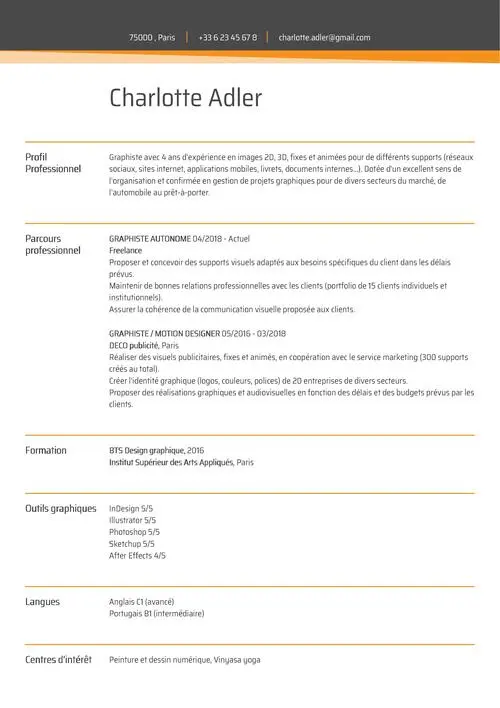 75000 , Paris | +33 6 23 45 67 8 | charlotte.adler@gmail.com

Charlotte Adler

Profil Professionnel

Graphiste avec 4 ans d'expérience en images 2D, 3D, fixes et animées pour de différents supports (réseaux sociaux, sites internet, applications mobiles, livrets, documents internes...). Dotée d'un excellent sens de l'organisation et confirmée en gestion de projets graphiques pour de divers secteurs du marché, de l'automobile au prêt-à-porter.

Parcours professionnel

GRAPHISTE AUTONOME 04/2018 - Actuel
Freelance
Proposer et concevoir des supports visuels adaptés aux besoins spécifiques du client dans les délais prévus.
Maintenir de bonnes relations professionnelles avec les clients (portfolio de 15 clients individuels et institutionnels).
Assurer la cohérence de la communication visuelle proposée aux clients.

GRAPHISTE / MOTION DESIGNER 05/2016 - 03/2018
DECO publicité, Paris
Réaliser des visuels publicitaires, fixes et animés, en coopération avec le service marketing (300 supports créés au total).
Créer l'identité graphique (logos, couleurs, polices) de 20 entreprises de divers secteurs.
Proposer des réalisations graphiques et audiovisuelles en fonction des délais et des budgets prévus par les clients.

Formation

BTS Design graphique, 2016
Institut Supérieur des Arts Appliqués, Paris

Outils graphiques

InDesign 5/5
Illustrator 5/5
Photoshop 5/5
Sketchup 5/5
After Effects 4/5

Langues

Anglais C1 (avancé)
Portugais B1 (intermédiaire)

Centres d'intérêt

Peinture et dessin numérique, Vinyasa yoga